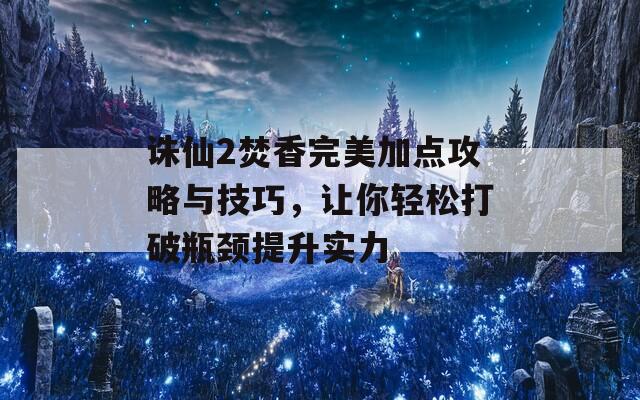 诛仙2焚香完美加点攻略与技巧，让你轻松打破瓶颈提升实力